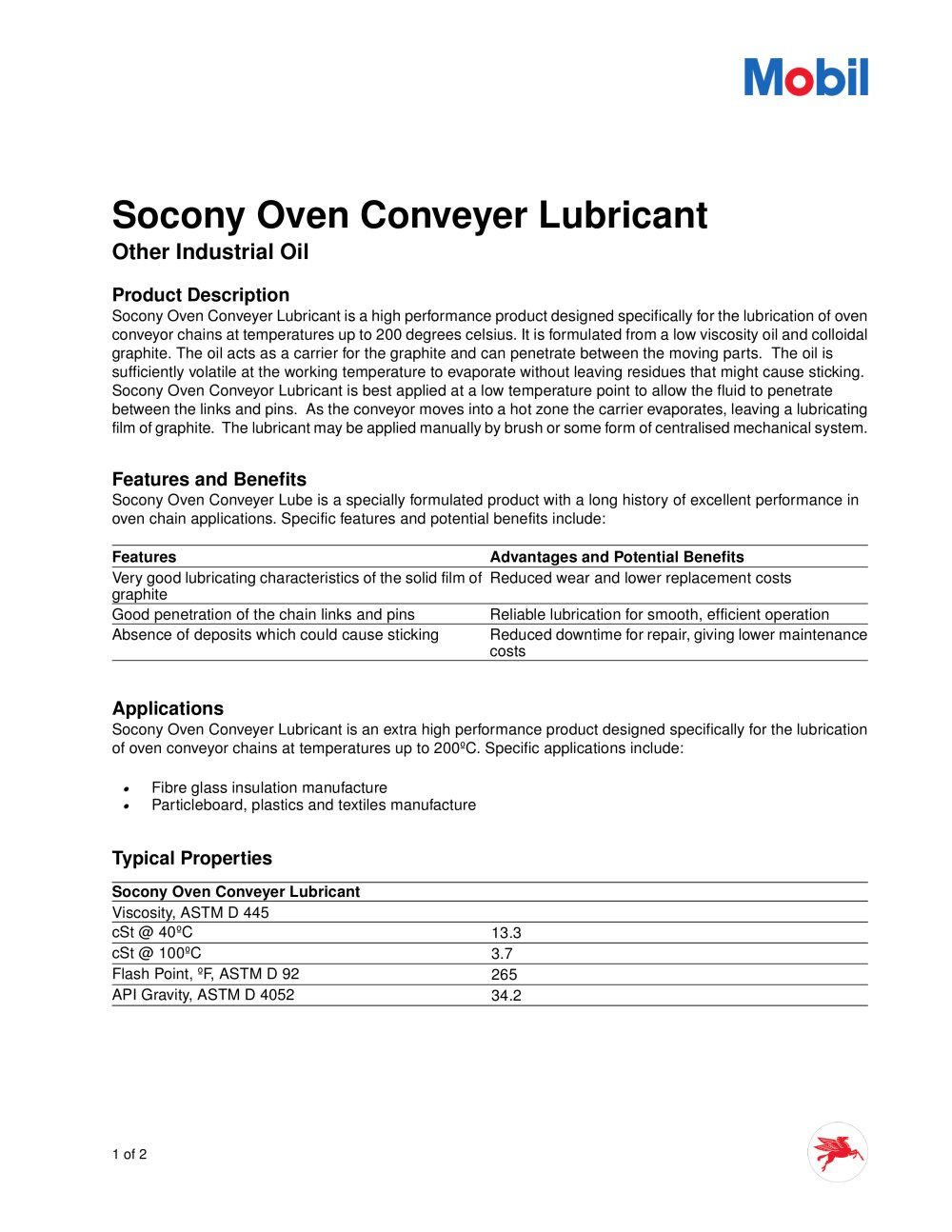 Mobil

Socony Oven Conveyer Lubricant
Other Industrial Oil

Product Description
Socony Oven Conveyer Lubricant is a high performance product designed specifically for the lubrication of oven conveyor chains at temperatures up to 200 degrees celsius. It is formulated from a low viscosity oil and colloidal graphite. The oil acts as a carrier for the graphite and can penetrate between the moving parts. The oil is sufficiently volatile at the working temperature to evaporate without leaving residues that might cause sticking. Socony Oven Conveyor Lubricant is best applied at a low temperature point to allow the fluid to penetrate between the links and pins. As the conveyor moves into a hot zone the carrier evaporates, leaving a lubricating film of graphite. The lubricant may be applied manually by brush or some form of centralised mechanical system.

Features and Benefits
Socony Oven Conveyer Lube is a specially formulated product with a long history of excellent performance in oven chain applications. Specific features and potential benefits include:

| Features | Advantages and Potential Benefits |
|---|---|
| Very good lubricating characteristics of the solid film of graphite | Reduced wear and lower replacement costs |
| Good penetration of the chain links and pins | Reliable lubrication for smooth, efficient operation |
| Absence of deposits which could cause sticking | Reduced downtime for repair, giving lower maintenance costs |

Applications
Socony Oven Conveyer Lubricant is an extra high performance product designed specifically for the lubrication of oven conveyor chains at temperatures up to 200ºC. Specific applications include:

• Fibre glass insulation manufacture
• Particleboard, plastics and textiles manufacture

Typical Properties

| Socony Oven Conveyer Lubricant | |
|---|---|
| Viscosity, ASTM D 445 | |
| cSt @ 40ºC | 13.3 |
| cSt @ 100ºC | 3.7 |
| Flash Point, ºF, ASTM D 92 | 265 |
| API Gravity, ASTM D 4052 | 34.2 |

1 of 2